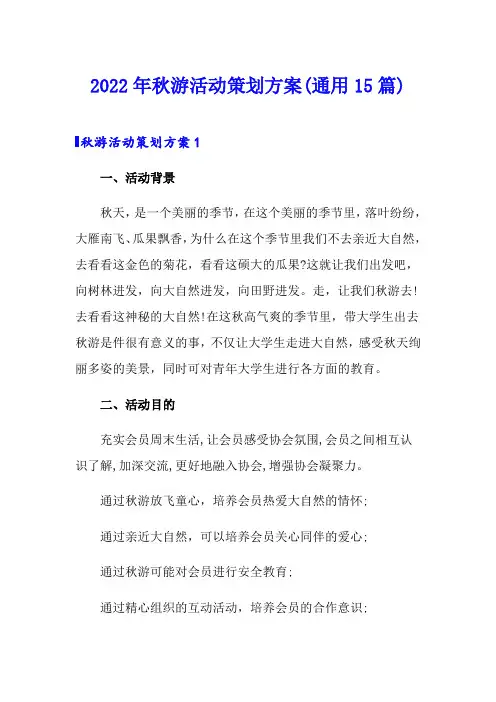 2022年秋游活动策划方案(通用15篇)

秋游活动策划方案1

一、活动背景

秋天，是一个美丽的季节，在这个美丽的季节里，落叶纷纷，大雁南飞、瓜果飘香，为什么在这个季节里我们不去亲近大自然，去看看这金色的菊花，看看这硕大的瓜果?这就让我们出发吧，向树林进发，向大自然进发，向田野进发。走，让我们秋游去!去看看这神秘的大自然!在这秋高气爽的季节里，带大学生出去秋游是件很有意义的事，不仅让大学生走进大自然，感受秋天绚丽多姿的美景，同时可对青年大学生进行各方面的教育。

二、活动目的

充实会员周末生活,让会员感受协会氛围,会员之间相互认识了解,加深交流,更好地融入协会,增强协会凝聚力。

通过秋游放飞童心，培养会员热爱大自然的情怀;

通过亲近大自然，可以培养会员关心同伴的爱心;

通过秋游可能对会员进行安全教育;

通过精心组织的互动活动，培养会员的合作意识;